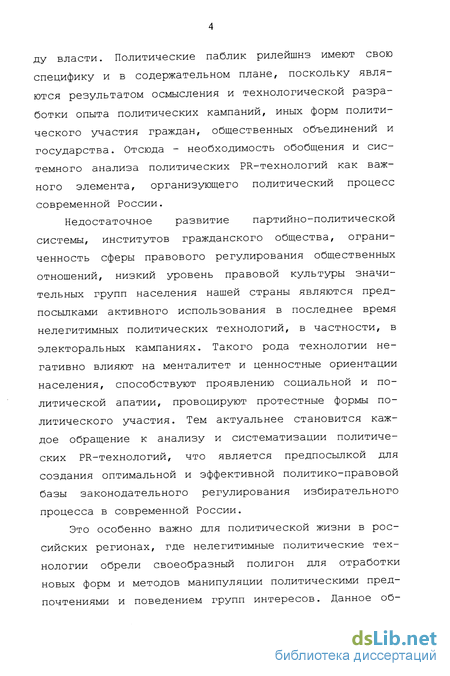 4

ду власти. Политические паблик рилейшнз имеют свою специфику и в содержательном плане, поскольку являются результатом осмысления и технологической разработки опыта политических кампаний, иных форм политического участия граждан, общественных объединений и государства. Отсюда - необходимость обобщения и системного анализа политических PR-технологий как важного элемента, организующего политический процесс современной России.

Недостаточное развитие партийно-политической системы, институтов гражданского общества, ограниченность сферы правового регулирования общественных отношений, низкий уровень правовой культуры значительных групп населения нашей страны являются предпосылками активного использования в последнее время нелегитимных политических технологий, в частности, в электоральных кампаниях. Такого рода технологии негативно влияют на менталитет и ценностные ориентации населения, способствуют проявлению социальной и политической апатии, провоцируют протестные формы политического участия. Тем актуальнее становится каждое обращение к анализу и систематизации политических PR-технологий, что является предпосылкой для создания оптимальной и эффективной политико-правовой базы законодательного регулирования избирательного процесса в современной России.

Это особенно важно для политической жизни в российских регионах, где нелегитимные политические технологии обрели своеобразный полигон для отработки новых форм и методов манипуляции политическими предпочтениями и поведением групп интересов. Данное об-

dsLib.net
библиотека диссертаций